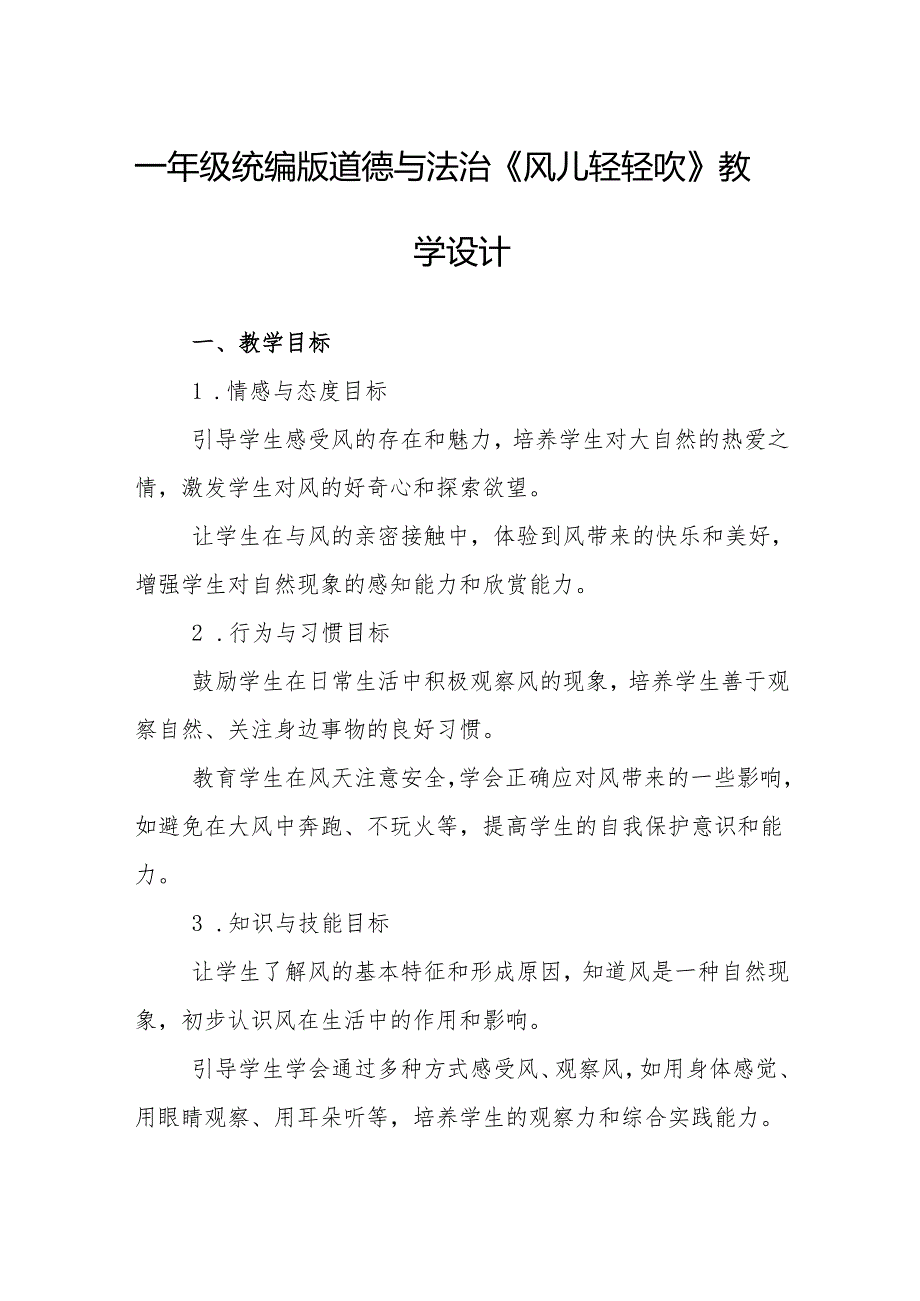 一年级统编版道德与法治《风儿轻轻吹》教学设计

一、教学目标

1．情感与态度目标

引导学生感受风的存在和魅力，培养学生对大自然的热爱之情，激发学生对风的好奇心和探索欲望。

让学生在与风的亲密接触中，体验到风带来的快乐和美好，增强学生对自然现象的感知能力和欣赏能力。

2．行为与习惯目标

鼓励学生在日常生活中积极观察风的现象，培养学生善于观察自然、关注身边事物的良好习惯。

教育学生在风天注意安全，学会正确应对风带来的一些影响，如避免在大风中奔跑、不玩火等，提高学生的自我保护意识和能力。

3．知识与技能目标

让学生了解风的基本特征和形成原因，知道风是一种自然现象，初步认识风在生活中的作用和影响。

引导学生学会通过多种方式感受风、观察风，如用身体感觉、用眼睛观察、用耳朵听等，培养学生的观察力和综合实践能力。